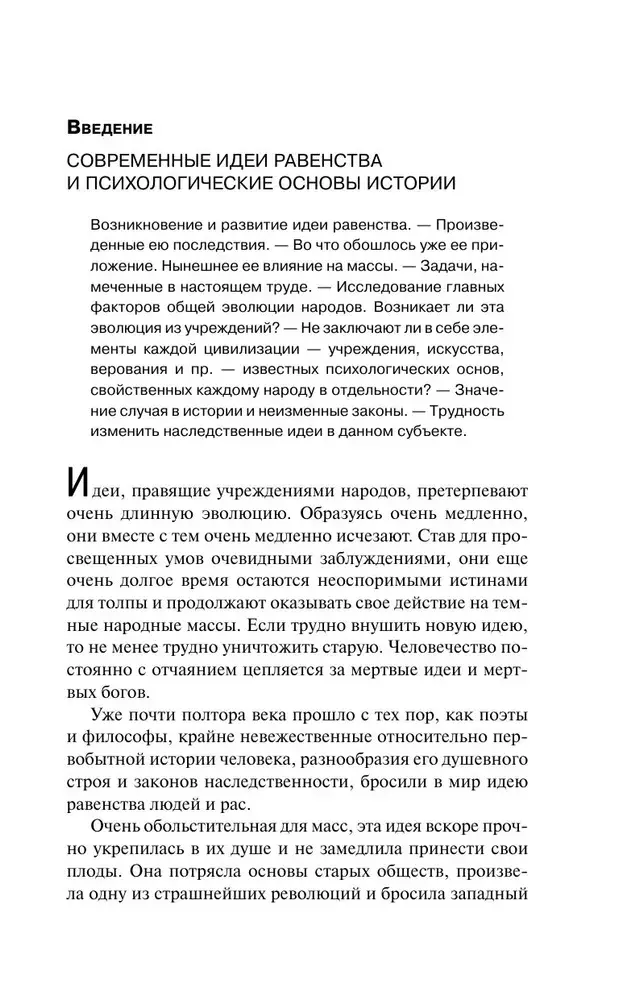 Введение

СОВРЕМЕННЫЕ ИДЕИ РАВЕНСТВА И ПСИХОЛОГИЧЕСКИЕ ОСНОВЫ ИСТОРИИ

Возникновение и развитие идеи равенства. — Произведенные ею последствия. — Во что обошлось уже ее приложение. Нынешнее ее влияние на массы. — Задачи, намеченные в настоящем труде. — Исследование главных факторов общей эволюции народов. Возникает ли эта эволюция из учреждений? — Не заключают ли в себе элементы каждой цивилизации — учреждения, искусства, верования и пр. — известных психологических основ, свойственных каждому народу в отдельности? — Значение случая в истории и неизменные законы. — Трудность изменить наследственные идеи в данном субъекте.

Идеи, правящие учреждениями народов, претерпевают очень длинную эволюцию. Образуясь очень медленно, они вместе с тем очень медленно исчезают. Став для просвещенных умов очевидными заблуждениями, они еще очень долгое время остаются неоспоримыми истинами для толпы и продолжают оказывать свое действие на темные народные массы. Если трудно внушить новую идею, то не менее трудно уничтожить старую. Человечество постоянно с отчаянием цепляется за мертвые идеи и мертвых богов.

Уже почти полтора века прошло с тех пор, как поэты и философы, крайне невежественные относительно первобытной истории человека, разнообразия его душевного строя и законов наследственности, бросили в мир идею равенства людей и рас.

Очень обольстительная для масс, эта идея вскоре прочно укрепилась в их душе и не замедлила принести свои плоды. Она потрясла основы старых обществ, произвела одну из страшнейших революций и бросила западный